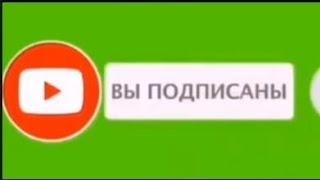 ВЫ ПОДПИСАНЫ